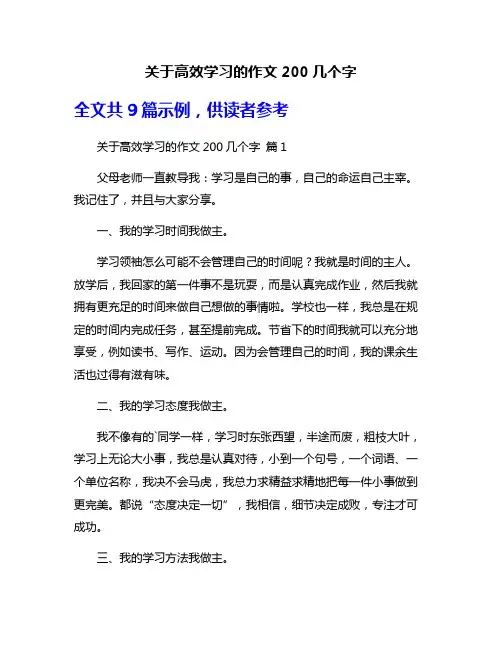 关于高效学习的作文 200 几个字

全文共 9 篇示例，供读者参考

关于高效学习的作文 200 几个字 篇 1

父母老师一直教导我：学习是自己的事，自己的命运自己主宰。我记住了，并且与大家分享。

一、我的学习时间我做主。

学习领袖怎么可能不会管理自己的时间呢？我就是时间的主人。放学后，我回家的第一件事不是玩耍，而是认真完成作业，然后我就拥有更充足的时间来做自己想做的事情啦。学校也一样，我总是在规定的时间内完成任务，甚至提前完成。节省下的时间我就可以充分地享受，例如读书、写作、运动。因为会管理自己的时间，我的课余生活也过得有滋有味。

二、我的学习态度我做主。

我不像有的`同学一样，学习时东张西望，半途而废，粗枝大叶，学习上无论大小事，我总是认真对待，小到一个句号，一个词语、一个单位名称，我决不会马虎，我总力求精益求精地把每一件小事做到更完美。都说“态度决定一切”，我相信，细节决定成败，专注才可成功。

三、我的学习方法我做主。